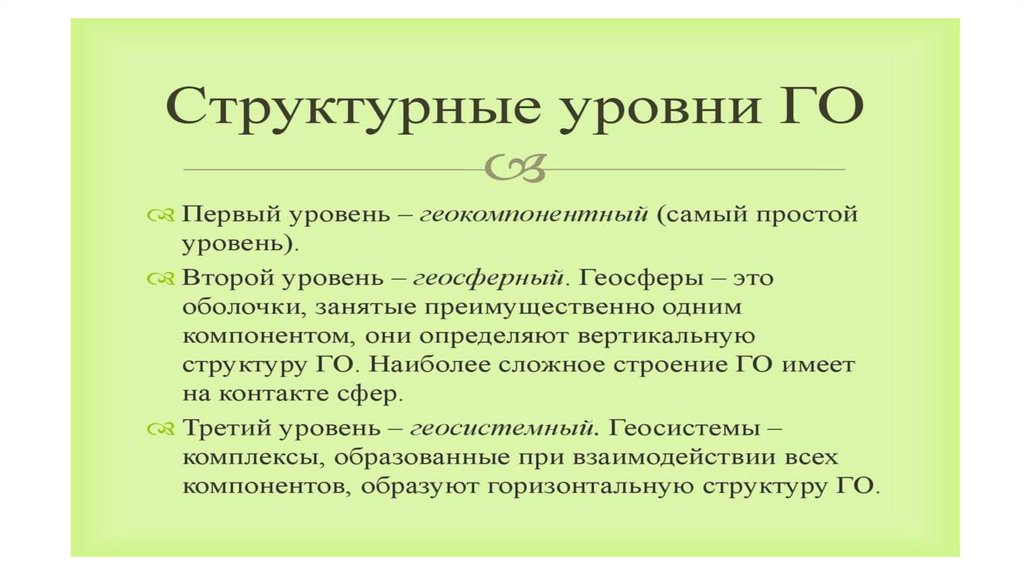 Структурные уровни ГО

Первый уровень – геокомпонентный (самый простой уровень).

Второй уровень – геосферный. Геосферы – это оболочки, занятые преимущественно одним компонентом, они определяют вертикальную структуру ГО. Наиболее сложное строение ГО имеет на контакте сфер.

Третий уровень – геосистемный. Геосистемы – комплексы, образованные при взаимодействии всех компонентов, образуют горизонтальную структуру ГО.